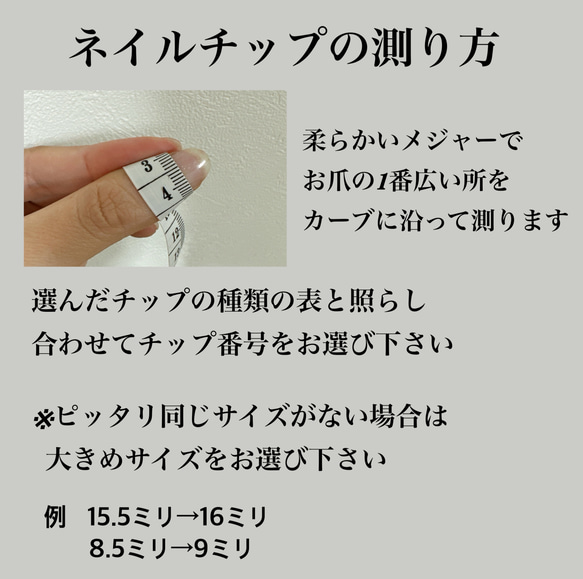 ネイルチップの測り方

3
4
12

柔らかいメジャーで
お爪の1番広い所を
カーブに沿って測ります

選んだチップの種類の表と照らし
合わせてチップ番号をお選び下さい

※ピッタリ同じサイズがない場合は
大きめサイズをお選び下さい

例　15.5ミリ→16ミリ
8.5ミリ→9ミリ